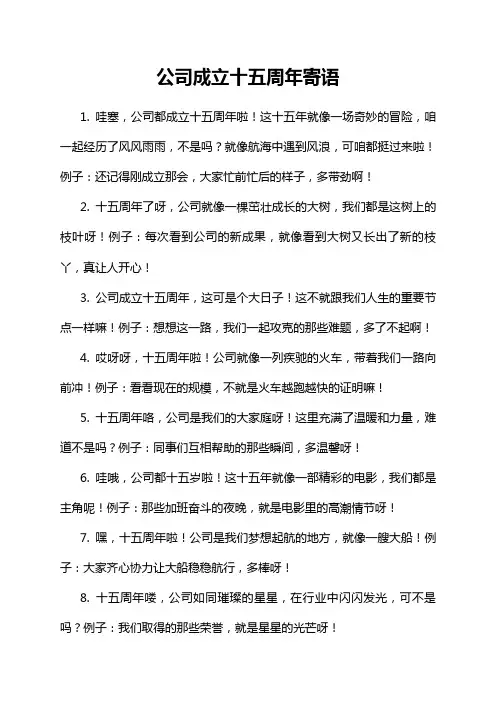 公司成立十五周年寄语

1. 哇塞，公司都成立十五周年啦！这十五年就像一场奇妙的冒险，咱一起经历了风风雨雨，不是吗？就像航海中遇到风浪，可咱都挺过来啦！例子：还记得刚成立那会，大家忙前忙后的样子，多带劲啊！

2. 十五周年了呀，公司就像一棵茁壮成长的大树，我们都是这树上的枝叶呀！例子：每次看到公司的新成果，就像看到大树又长出了新的枝丫，真让人开心！

3. 公司成立十五周年，这可是个大日子！这不就跟我们人生的重要节点一样嘛！例子：想想这一路，我们一起攻克的那些难题，多了不起啊！

4. 哎呀呀，十五周年啦！公司就像一列疾驰的火车，带着我们一路向前冲！例子：看看现在的规模，不就是火车越跑越快的证明嘛！

5. 十五周年咯，公司是我们的大家庭呀！这里充满了温暖和力量，难道不是吗？例子：同事们互相帮助的那些瞬间，多温馨呀！

6. 哇哦，公司都十五岁啦！这十五年就像一部精彩的电影，我们都是主角呢！例子：那些加班奋斗的夜晚，就是电影里的高潮情节呀！

7. 嘿，十五周年啦！公司是我们梦想起航的地方，就像一艘大船！例子：大家齐心协力让大船稳稳航行，多棒呀！

8. 十五周年喽，公司如同璀璨的星星，在行业中闪闪发光，可不是吗？例子：我们取得的那些荣誉，就是星星的光芒呀！